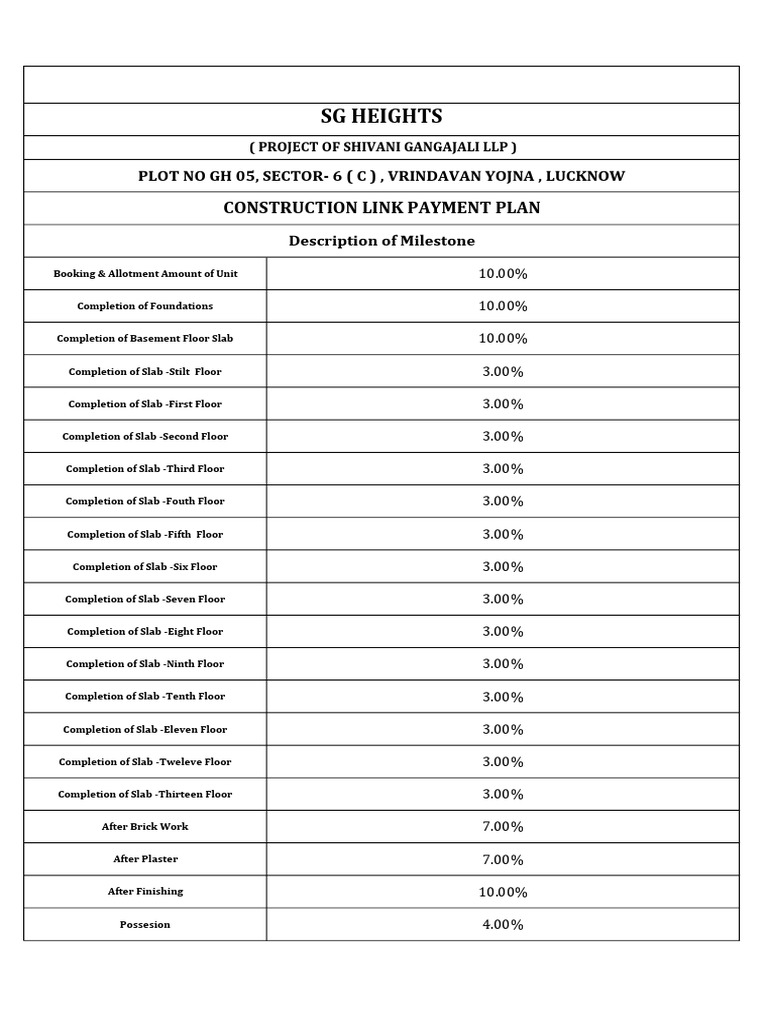 SG HEIGHTS

( PROJECT OF SHIVANI GANGAJALI LLP )

PLOT NO GH 05, SECTOR- 6 ( C ) , VRINDAVAN YOJNA , LUCKNOW

CONSTRUCTION LINK PAYMENT PLAN

Description of Milestone

| | |
|---|---|
| Booking & Allotment Amount of Unit | 10.00% |
| Completion of Foundations | 10.00% |
| Completion of Basement Floor Slab | 10.00% |
| Completion of Slab -Stilt Floor | 3.00% |
| Completion of Slab -First Floor | 3.00% |
| Completion of Slab -Second Floor | 3.00% |
| Completion of Slab -Third Floor | 3.00% |
| Completion of Slab -Fouth Floor | 3.00% |
| Completion of Slab -Fifth Floor | 3.00% |
| Completion of Slab -Six Floor | 3.00% |
| Completion of Slab -Seven Floor | 3.00% |
| Completion of Slab -Eight Floor | 3.00% |
| Completion of Slab -Ninth Floor | 3.00% |
| Completion of Slab -Tenth Floor | 3.00% |
| Completion of Slab -Eleven Floor | 3.00% |
| Completion of Slab -Tweleve Floor | 3.00% |
| Completion of Slab -Thirteen Floor | 3.00% |
| After Brick Work | 7.00% |
| After Plaster | 7.00% |
| After Finishing | 10.00% |
| Possesion | 4.00% |